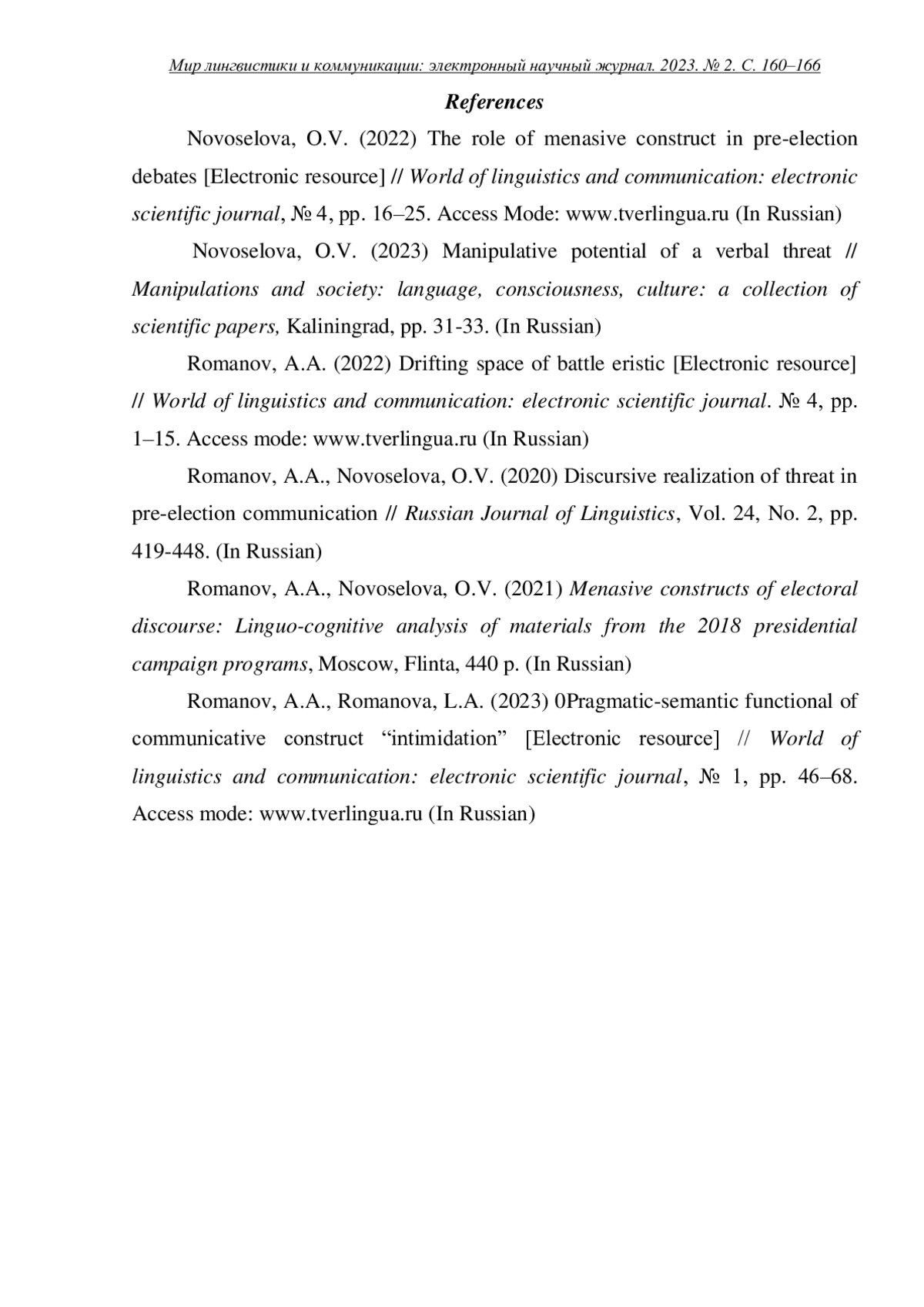 Мир лингвистики и коммуникации: электронный научный журнал. 2023. № 2. С. 160–166

References

Novoselova, O.V. (2022) The role of menasive construct in pre-election debates [Electronic resource] // World of linguistics and communication: electronic scientific journal, № 4, pp. 16–25. Access Mode: www.tverlingua.ru (In Russian)

Novoselova, O.V. (2023) Manipulative potential of a verbal threat // Manipulations and society: language, consciousness, culture: a collection of scientific papers, Kaliningrad, pp. 31-33. (In Russian)

Romanov, A.A. (2022) Drifting space of battle eristic [Electronic resource] // World of linguistics and communication: electronic scientific journal. № 4, pp. 1–15. Access mode: www.tverlingua.ru (In Russian)

Romanov, A.A., Novoselova, O.V. (2020) Discursive realization of threat in pre-election communication // Russian Journal of Linguistics, Vol. 24, No. 2, pp. 419-448. (In Russian)

Romanov, A.A., Novoselova, O.V. (2021) Menasive constructs of electoral discourse: Linguo-cognitive analysis of materials from the 2018 presidential campaign programs, Moscow, Flinta, 440 p. (In Russian)

Romanov, A.A., Romanova, L.A. (2023) 0Pragmatic-semantic functional of communicative construct “intimidation” [Electronic resource] // World of linguistics and communication: electronic scientific journal, № 1, pp. 46–68. Access mode: www.tverlingua.ru (In Russian)